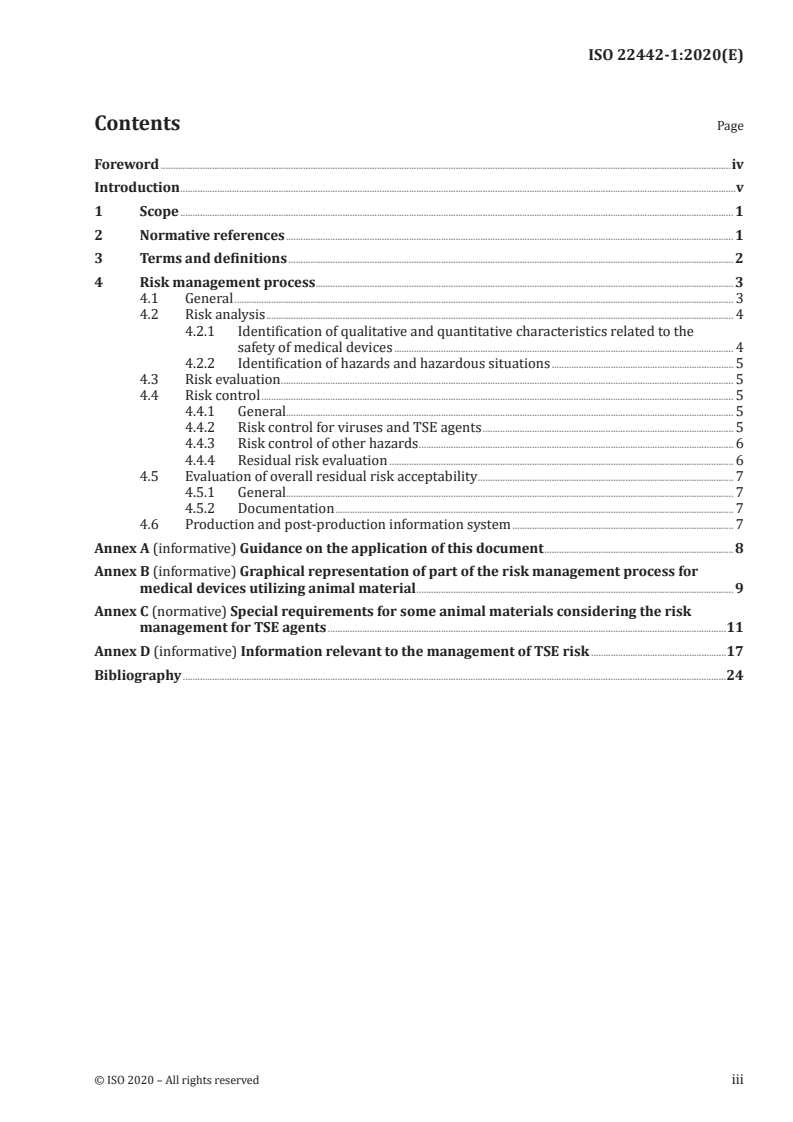 ISO 22442-1:2020(E)

Contents

Page

Foreword iv
Introduction v
1 Scope 1
2 Normative references 1
3 Terms and definitions 2
4 Risk management process 3
4.1 General 3
4.2 Risk analysis 4
4.2.1 Identification of qualitative and quantitative characteristics related to the safety of medical devices 4
4.2.2 Identification of hazards and hazardous situations 5
4.3 Risk evaluation 5
4.4 Risk control 5
4.4.1 General 5
4.4.2 Risk control for viruses and TSE agents 5
4.4.3 Risk control of other hazards 6
4.4.4 Residual risk evaluation 6
4.5 Evaluation of overall residual risk acceptability 7
4.5.1 General 7
4.5.2 Documentation 7
4.6 Production and post-production information system 7
Annex A (informative) Guidance on the application of this document 8
Annex B (informative) Graphical representation of part of the risk management process for medical devices utilizing animal material 9
Annex C (normative) Special requirements for some animal materials considering the risk management for TSE agents 11
Annex D (informative) Information relevant to the management of TSE risk 17
Bibliography 24

© ISO 2020 – All rights reserved iii